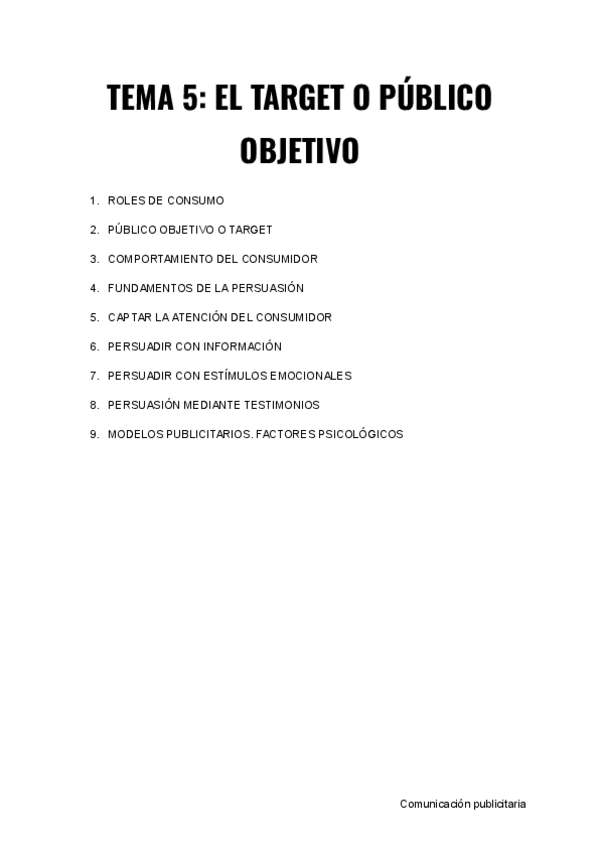 TEMA 5: EL TARGET O PÚBLICO OBJETIVO

1. ROLES DE CONSUMO
2. PÚBLICO OBJETIVO O TARGET
3. COMPORTAMIENTO DEL CONSUMIDOR
4. FUNDAMENTOS DE LA PERSUASIÓN
5. CAPTAR LA ATENCIÓN DEL CONSUMIDOR
6. PERSUADIR CON INFORMACIÓN
7. PERSUADIR CON ESTÍMULOS EMOCIONALES
8. PERSUASIÓN MEDIANTE TESTIMONIOS
9. MODELOS PUBLICITARIOS. FACTORES PSICOLÓGICOS

Comunicación publicitaria